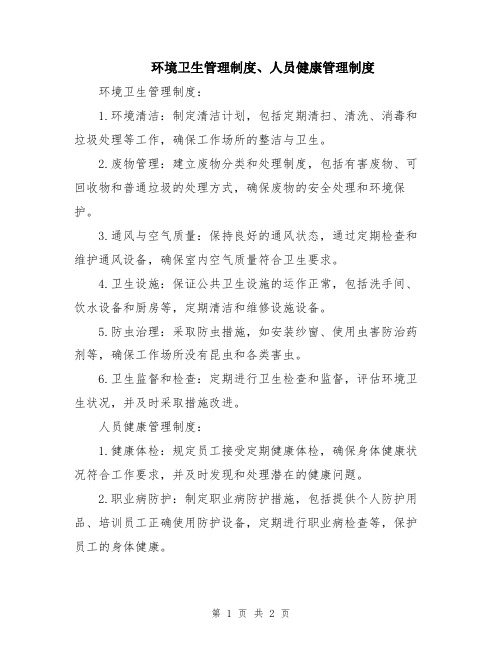 环境卫生管理制度、人员健康管理制度

环境卫生管理制度：

1.环境清洁：制定清洁计划，包括定期清扫、清洗、消毒和垃圾处理等工作，确保工作场所的整洁与卫生。

2.废物管理：建立废物分类和处理制度，包括有害废物、可回收物和普通垃圾的处理方式，确保废物的安全处理和环境保护。

3.通风与空气质量：保持良好的通风状态，通过定期检查和维护通风设备，确保室内空气质量符合卫生要求。

4.卫生设施：保证公共卫生设施的运作正常，包括洗手间、饮水设备和厨房等，定期清洁和维修设施设备。

5.防虫治理：采取防虫措施，如安装纱窗、使用虫害防治药剂等，确保工作场所没有昆虫和各类害虫。

6.卫生监督和检查：定期进行卫生检查和监督，评估环境卫生状况，并及时采取措施改进。

人员健康管理制度：

1.健康体检：规定员工接受定期健康体检，确保身体健康状况符合工作要求，并及时发现和处理潜在的健康问题。

2.职业病防护：制定职业病防护措施，包括提供个人防护用品、培训员工正确使用防护设备，定期进行职业病检查等，保护员工的身体健康。

第 1 页 共 2 页